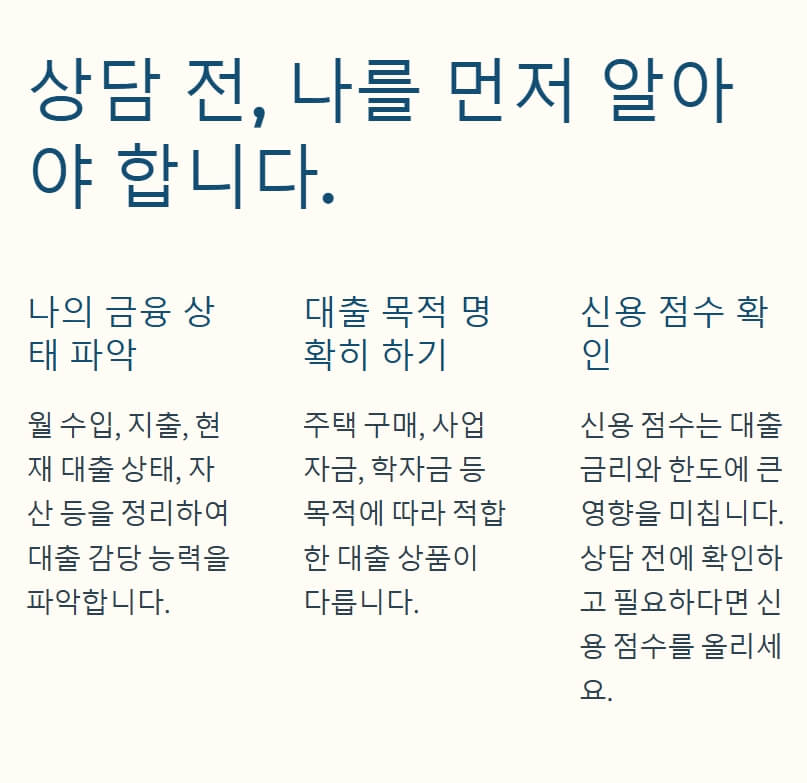 상담 전, 나를 먼저 알아야 합니다.

나의 금융 상태 파악

월 수입, 지출, 현재 대출 상태, 자산 등을 정리하여 대출 감당 능력을 파악합니다.

대출 목적 명확히 하기

주택 구매, 사업 자금, 학자금 등 목적에 따라 적합한 대출 상품이 다릅니다.

신용 점수 확인

신용 점수는 대출 금리와 한도에 큰 영향을 미칩니다. 상담 전에 확인하고 필요하다면 신용 점수를 올리세요.